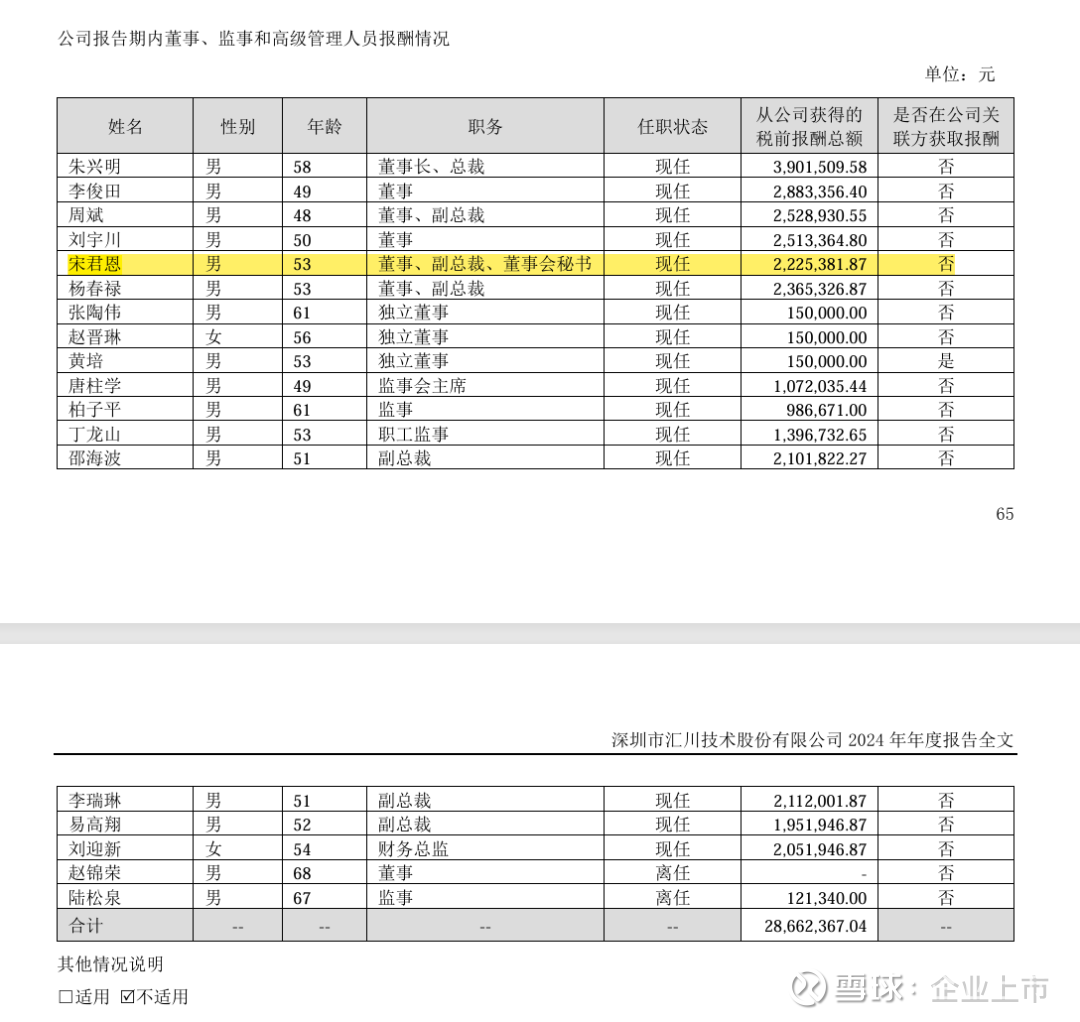 公司报告期内董事、监事和高级管理人员报酬情况

单位：元

| 姓名 | 性别 | 年龄 | 职务 | 任职状态 | 从公司获得的税前报酬总额 | 是否在公司关联方获取报酬 |
|---|---|---|---|---|---|---|
| 朱兴明 | 男 | 58 | 董事长、总裁 | 现任 | 3,901,509.58 | 否 |
| 李俊田 | 男 | 49 | 董事 | 现任 | 2,883,356.40 | 否 |
| 周斌 | 男 | 48 | 董事、副总裁 | 现任 | 2,528,930.55 | 否 |
| 刘宇川 | 男 | 50 | 董事 | 现任 | 2,513,364.80 | 否 |
| 宋君恩 | 男 | 53 | 董事、副总裁、董事会秘书 | 现任 | 2,225,381.87 | 否 |
| 杨春禄 | 男 | 53 | 董事、副总裁 | 现任 | 2,365,326.87 | 否 |
| 张陶伟 | 男 | 61 | 独立董事 | 现任 | 150,000.00 | 否 |
| 赵晋琳 | 女 | 56 | 独立董事 | 现任 | 150,000.00 | 否 |
| 黄培 | 男 | 53 | 独立董事 | 现任 | 150,000.00 | 是 |
| 唐柱学 | 男 | 49 | 监事会主席 | 现任 | 1,072,035.44 | 否 |
| 柏子平 | 男 | 61 | 监事 | 现任 | 986,671.00 | 否 |
| 丁龙山 | 男 | 53 | 职工监事 | 现任 | 1,396,732.65 | 否 |
| 邵海波 | 男 | 51 | 副总裁 | 现任 | 2,101,822.27 | 否 |

65

深圳市汇川技术股份有限公司 2024 年年度报告全文

| 李瑞琳 | 男 | 51 | 副总裁 | 现任 | 2,112,001.87 | 否 |
|---|---|---|---|---|---|---|
| 易高翔 | 男 | 52 | 副总裁 | 现任 | 1,951,946.87 | 否 |
| 刘迎新 | 女 | 54 | 财务总监 | 现任 | 2,051,946.87 | 否 |
| 赵锦荣 | 男 | 68 | 董事 | 离任 | - | 否 |
| 陆松泉 | 男 | 67 | 监事 | 离任 | 121,340.00 | 否 |
| 合计 | -- | -- | -- | -- | 28,662,367.04 | -- |

其他情况说明

☐适用 ☑不适用

雪球：企业上市